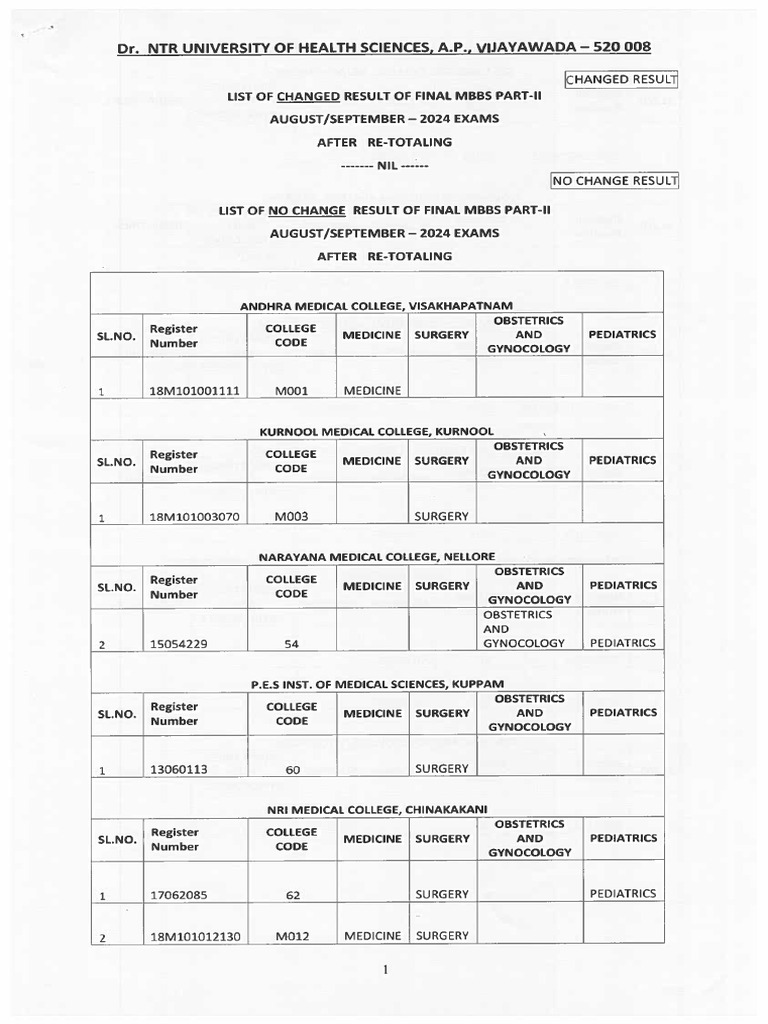 Dr. NTR UNIVERSITY OF HEALTH SCIENCES, A.P., VIJAYAWADA – 520 008

CHANGED RESULT

LIST OF CHANGED RESULT OF FINAL MBBS PART-II

AUGUST/SEPTEMBER – 2024 EXAMS

AFTER RE-TOTALING

------- NIL ------

NO CHANGE RESULT

LIST OF NO CHANGE RESULT OF FINAL MBBS PART-II

AUGUST/SEPTEMBER – 2024 EXAMS

AFTER RE-TOTALING

ANDHRA MEDICAL COLLEGE, VISAKHAPATNAM

| SL.NO. | Register Number | COLLEGE CODE | MEDICINE | SURGERY | OBSTETRICS AND GYNOCOLOGY | PEDIATRICS |
|---|---|---|---|---|---|---|
| 1 | 18M101001111 | M001 | MEDICINE | | | |

KURNOOL MEDICAL COLLEGE, KURNOOL

| SL.NO. | Register Number | COLLEGE CODE | MEDICINE | SURGERY | OBSTETRICS AND GYNOCOLOGY | PEDIATRICS |
|---|---|---|---|---|---|---|
| 1 | 18M101003070 | M003 | | SURGERY | | |

NARAYANA MEDICAL COLLEGE, NELLORE

| SL.NO. | Register Number | COLLEGE CODE | MEDICINE | SURGERY | OBSTETRICS AND GYNOCOLOGY | PEDIATRICS |
|---|---|---|---|---|---|---|
| 2 | 15054229 | 54 | | | OBSTETRICS AND GYNOCOLOGY | PEDIATRICS |

P.E.S INST. OF MEDICAL SCIENCES, KUPPAM

| SL.NO. | Register Number | COLLEGE CODE | MEDICINE | SURGERY | OBSTETRICS AND GYNOCOLOGY | PEDIATRICS |
|---|---|---|---|---|---|---|
| 1 | 13060113 | 60 | | SURGERY | | |

NRI MEDICAL COLLEGE, CHINAKAKANI

| SL.NO. | Register Number | COLLEGE CODE | MEDICINE | SURGERY | OBSTETRICS AND GYNOCOLOGY | PEDIATRICS |
|---|---|---|---|---|---|---|
| 1 | 17062085 | 62 | | SURGERY | | PEDIATRICS |
| 2 | 18M101012130 | M012 | MEDICINE | SURGERY | | |

1